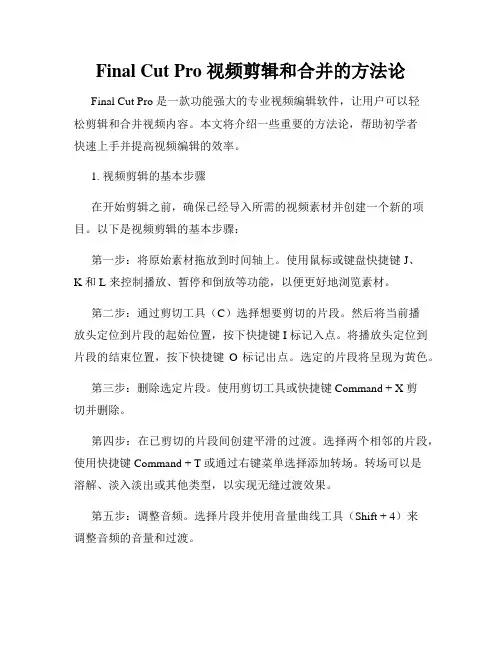 Final Cut Pro 视频剪辑和合并的方法论

Final Cut Pro 是一款功能强大的专业视频编辑软件，让用户可以轻松剪辑和合并视频内容。本文将介绍一些重要的方法论，帮助初学者快速上手并提高视频编辑的效率。

1. 视频剪辑的基本步骤

在开始剪辑之前，确保已经导入所需的视频素材并创建一个新的项目。以下是视频剪辑的基本步骤：

第一步：将原始素材拖放到时间轴上。使用鼠标或键盘快捷键 J、K 和 L 来控制播放、暂停和倒放等功能，以便更好地浏览素材。

第二步：通过剪切工具（C）选择想要剪切的片段。然后将当前播放头定位到片段的起始位置，按下快捷键 I 标记入点。将播放头定位到片段的结束位置，按下快捷键 O 标记出点。选定的片段将呈现为黄色。

第三步：删除选定片段。使用剪切工具或快捷键 Command + X 剪切并删除。

第四步：在已剪切的片段间创建平滑的过渡。选择两个相邻的片段，使用快捷键 Command + T 或通过右键菜单选择添加转场。转场可以是溶解、淡入淡出或其他类型，以实现无缝过渡效果。

第五步：调整音频。选择片段并使用音量曲线工具（Shift + 4）来调整音频的音量和过渡。